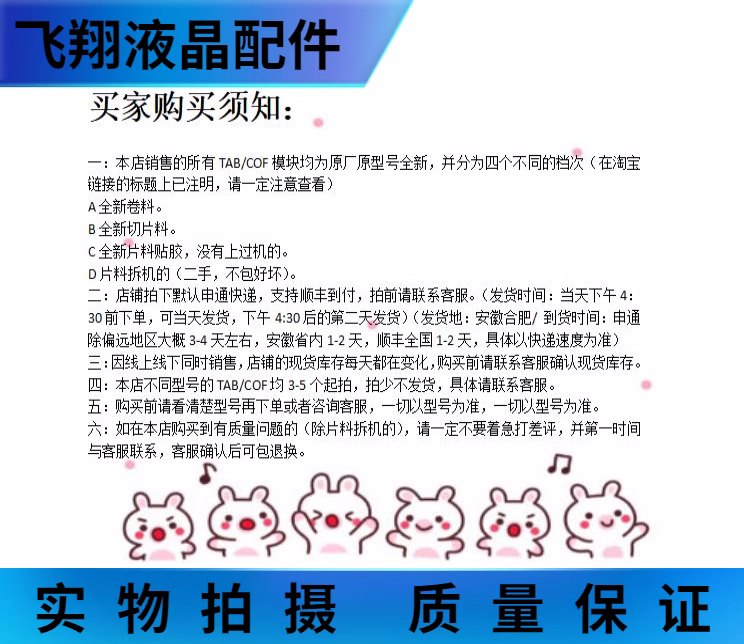 飞翔液晶配件

买家购买须知：

一：本店销售的所有 TAB/COF 模块均为原厂原型号全新，并分为四个不同的档次（在淘宝链接的标题上已注明，请一定注意查看）
A 全新卷料。
B 全新切片料。
C 全新片料贴胶，没有上过机的。
D 片料拆机的（二手，不包好坏）。
二：店铺拍下默认申通快递，支持顺丰到付，拍前请联系客服。（发货时间：当天下午 4:30 前下单，可当天发货，下午 4:30 后的第二天发货）（发货地：安徽合肥/ 到货时间：申通除偏远地区大概 3-4 天左右，安徽省内 1-2 天，顺丰全国 1-2 天，具体以快递速度为准）
三：因线上线下同时销售，店铺的现货库存每天都在变化，购买前请联系客服确认现货库存。
四：本店不同型号的 TAB/COF 均 3-5 个起拍，拍少不发货，具体请联系客服。
五：购买前请看清楚型号再下单或者咨询客服，一切以型号为准，一切以型号为准。
六：如在本店购买到有质量问题的（除片料拆机的），请一定不要着急打差评，并第一时间与客服联系，客服确认后可包退换。

实物拍摄 质量保证